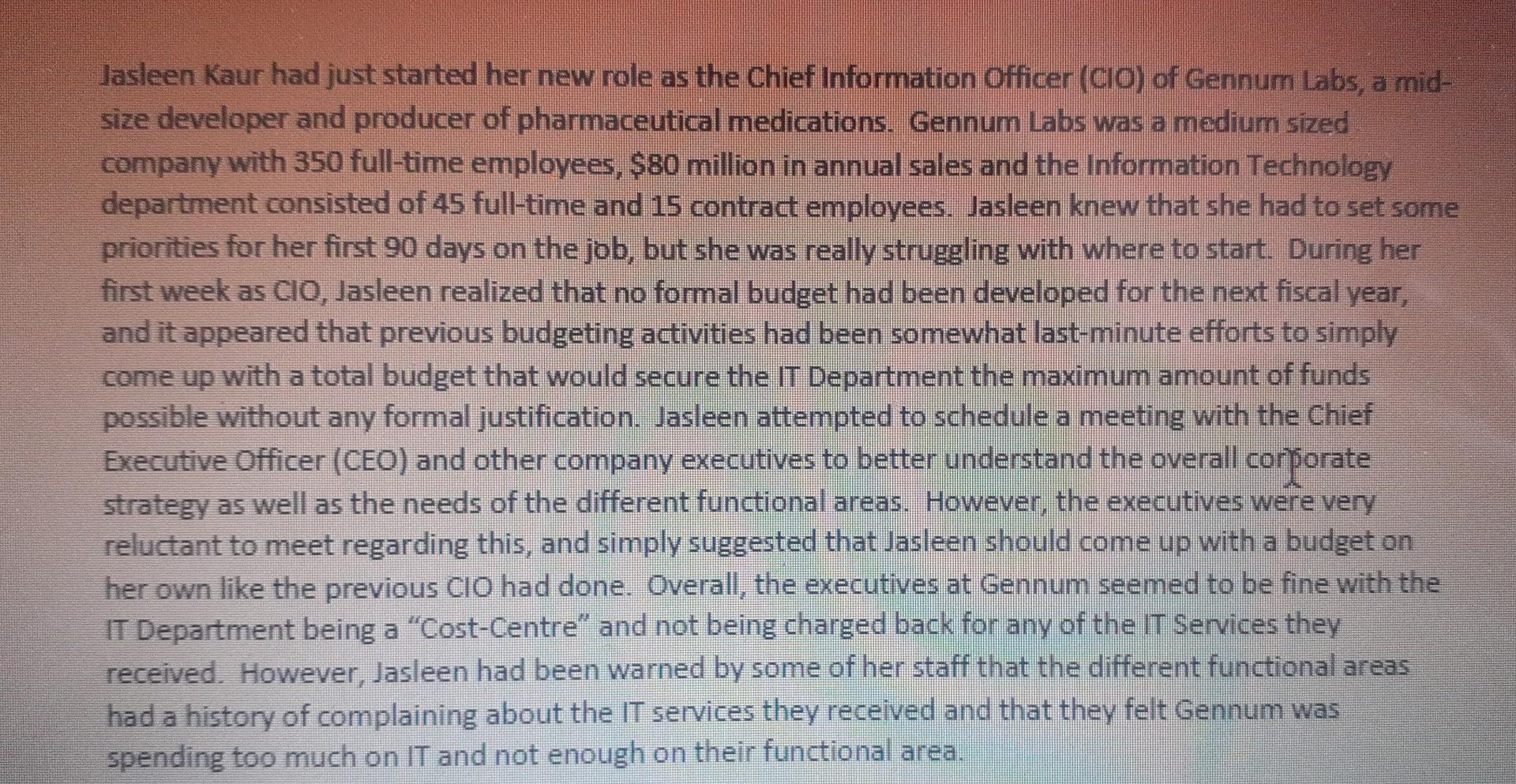 Jasleen Kaur had just started her new role as the Chief Information Officer (CIO) of Gennum Labs, a mid-size developer and producer of pharmaceutical medications. Gennum Labs was a medium sized company with 350 full-time employees, $80 million in annual sales and the Information Technology department consisted of 45 full-time and 15 contract employees. Jasleen knew that she had to set some priorities for her first 90 days on the job, but she was really struggling with where to start. During her first week as CIO, Jasleen realized that no formal budget had been developed for the next fiscal year, and it appeared that previous budgeting activities had been somewhat last-minute efforts to simply come up with a total budget that would secure the IT Department the maximum amount of funds possible without any formal justification. Jasleen attempted to schedule a meeting with the Chief Executive Officer (CEO) and other company executives to better understand the overall corporate strategy as well as the needs of the different functional areas. However, the executives were very reluctant to meet regarding this, and simply suggested that Jasleen should come up with a budget on her own like the previous CIO had done. Overall, the executives at Gennum seemed to be fine with the IT Department being a "Cost-Centre" and not being charged back for any of the IT Services they received. However, Jasleen had been warned by some of her staff that the different functional areas had a history of complaining about the IT services they received and that they felt Gennum was spending too much on IT and not enough on their functional area.